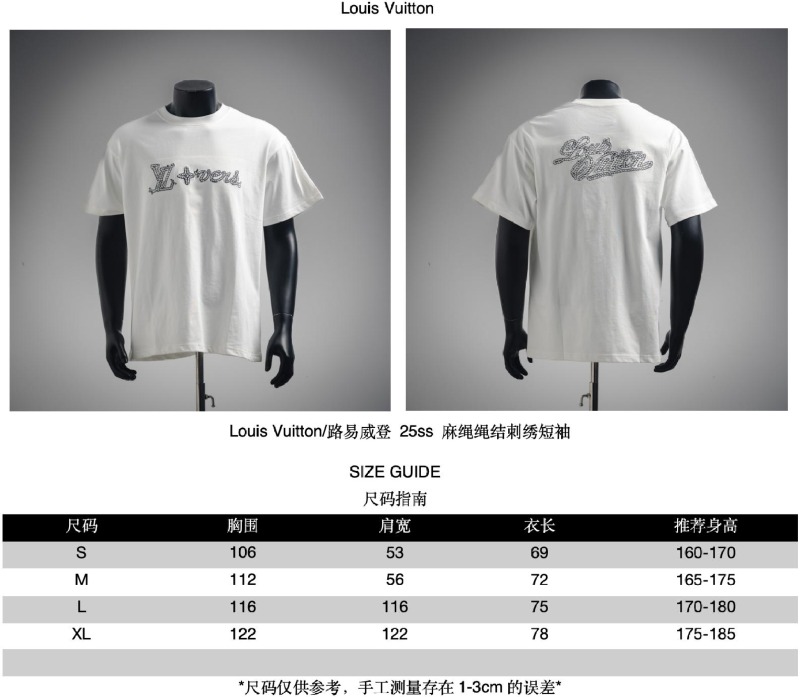 Louis Vuitton

LV Lovers

Louis Vuitton

Louis Vuitton/路易威登 25ss 麻绳绳结刺绣短袖

SIZE GUIDE
尺码指南

| 尺码 | 胸围 | 肩宽 | 衣长 | 推荐身高 |
|---|---|---|---|---|
| S | 106 | 53 | 69 | 160-170 |
| M | 112 | 56 | 72 | 165-175 |
| L | 116 | 116 | 75 | 170-180 |
| XL | 122 | 122 | 78 | 175-185 |

*尺码仅供参考，手工测量存在 1-3cm 的误差*